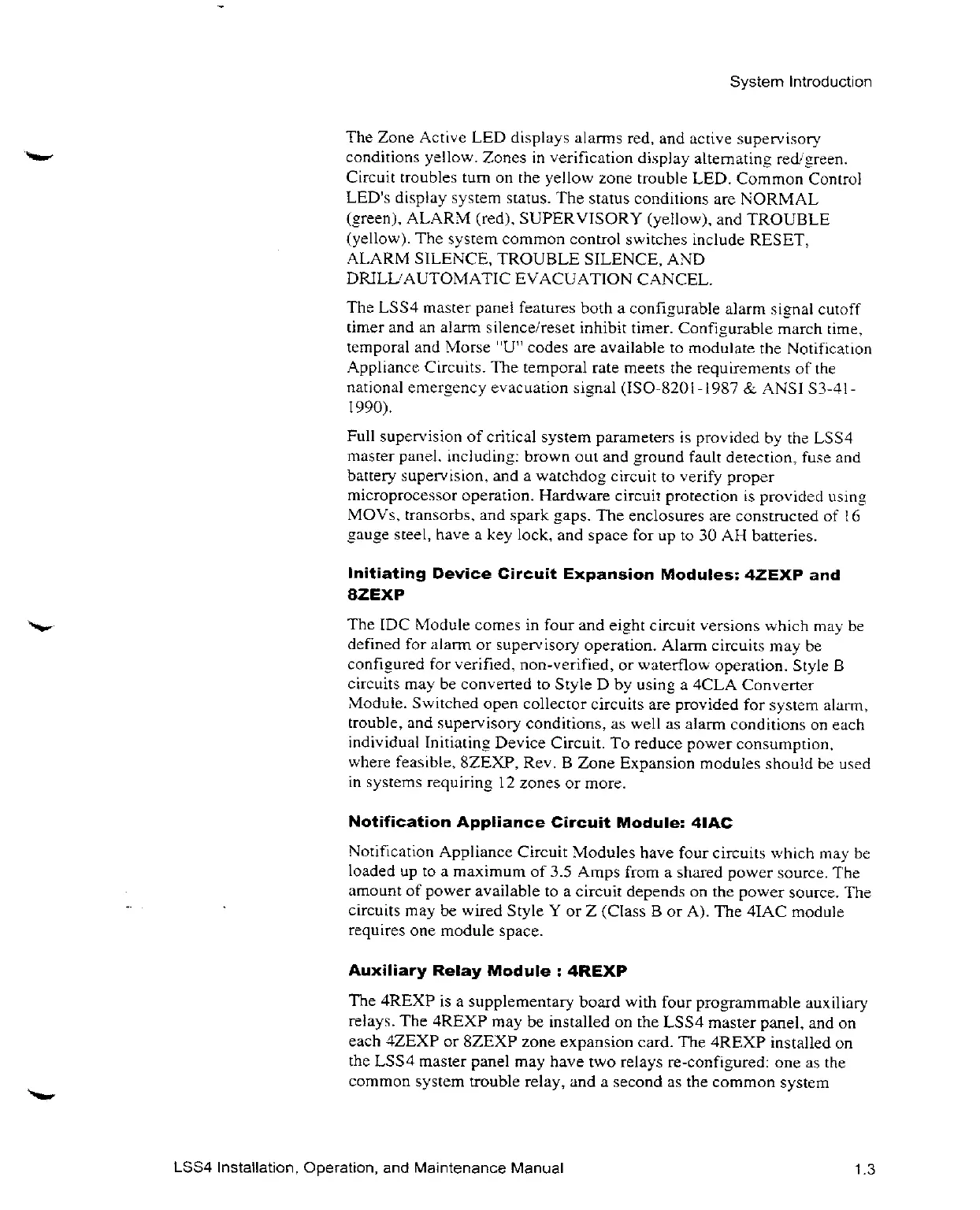 System Introduction

The Zone Active LED displays alarms red, and active supervisory conditions yellow. Zones in verification display alternating red/green. Circuit troubles turn on the yellow zone trouble LED. Common Control LED's display system status. The status conditions are NORMAL (green), ALARM (red), SUPERVISORY (yellow), and TROUBLE (yellow). The system common control switches include RESET, ALARM SILENCE, TROUBLE SILENCE, AND DRILL/AUTOMATIC EVACUATION CANCEL.

The LSS4 master panel features both a configurable alarm signal cutoff timer and an alarm silence/reset inhibit timer. Configurable march time, temporal and Morse "U" codes are available to modulate the Notification Appliance Circuits. The temporal rate meets the requirements of the national emergency evacuation signal (ISO-8201-1987 & ANSI S3-41-1990).

Full supervision of critical system parameters is provided by the LSS4 master panel, including: brown out and ground fault detection, fuse and battery supervision, and a watchdog circuit to verify proper microprocessor operation. Hardware circuit protection is provided using MOVs, transorbs, and spark gaps. The enclosures are constructed of 16 gauge steel, have a key lock, and space for up to 30 AH batteries.

Initiating Device Circuit Expansion Modules: 4ZEXP and 8ZEXP

The IDC Module comes in four and eight circuit versions which may be defined for alarm or supervisory operation. Alarm circuits may be configured for verified, non-verified, or waterflow operation. Style B circuits may be converted to Style D by using a 4CLA Converter Module. Switched open collector circuits are provided for system alarm, trouble, and supervisory conditions, as well as alarm conditions on each individual Initiating Device Circuit. To reduce power consumption, where feasible, 8ZEXP, Rev. B Zone Expansion modules should be used in systems requiring 12 zones or more.

Notification Appliance Circuit Module: 4IAC

Notification Appliance Circuit Modules have four circuits which may be loaded up to a maximum of 3.5 Amps from a shared power source. The amount of power available to a circuit depends on the power source. The circuits may be wired Style Y or Z (Class B or A). The 4IAC module requires one module space.

Auxiliary Relay Module : 4REXP

The 4REXP is a supplementary board with four programmable auxiliary relays. The 4REXP may be installed on the LSS4 master panel, and on each 4ZEXP or 8ZEXP zone expansion card. The 4REXP installed on the LSS4 master panel may have two relays re-configured: one as the common system trouble relay, and a second as the common system

LSS4 Installation, Operation, and Maintenance Manual

1.3